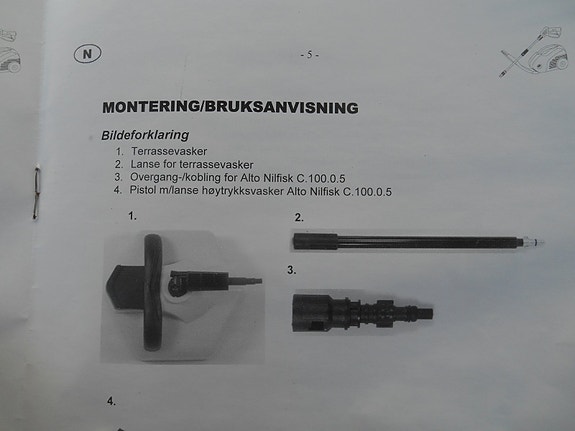 N

- 5 -

MONTERING/BRUKSANVISNING

Bildeforklaring

1. Terrassevasker
2. Lanse for terrassevasker
3. Overgang-/kobling for Alto Nilfisk C.100.0.5
4. Pistol m/lanse høytrykksvasker Alto Nilfisk C.100.0.5

1.

2.

3.

4.